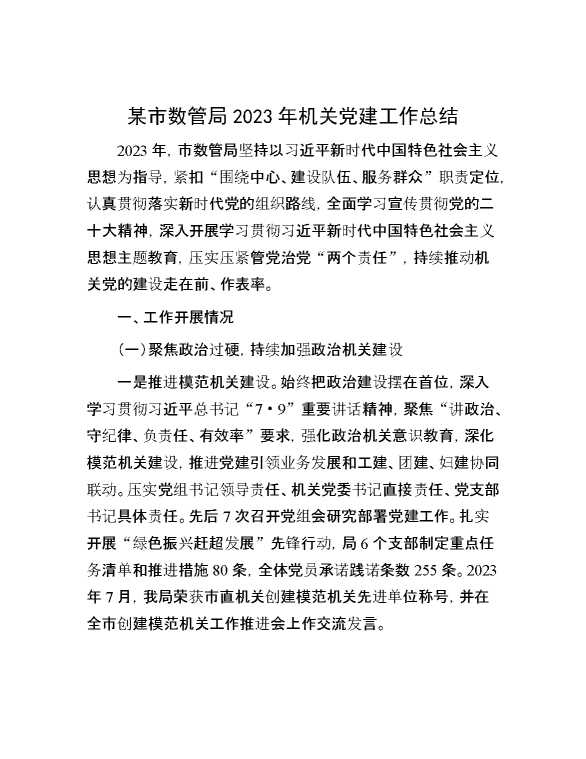 某市数管局2023年机关党建工作总结

2023年，市数管局坚持以习近平新时代中国特色社会主义思想为指导，紧扣“围绕中心、建设队伍、服务群众”职责定位，认真贯彻落实新时代党的组织路线，全面学习宣传贯彻党的二十大精神，深入开展学习贯彻习近平新时代中国特色社会主义思想主题教育，压实压紧管党治党“两个责任”，持续推动机关党的建设走在前、作表率。

一、工作开展情况

（一）聚焦政治过硬，持续加强政治机关建设

一是推进模范机关建设。始终把政治建设摆在首位，深入学习贯彻习近平总书记“7·9”重要讲话精神，聚焦“讲政治、守纪律、负责任、有效率”要求，强化政治机关意识教育，深化模范机关建设，推进党建引领业务发展和工建、团建、妇建协同联动。压实党组书记领导责任、机关党委书记直接责任、党支部书记具体责任。先后7次召开党组会研究部署党建工作。扎实开展“绿色振兴赶超发展”先锋行动，局6个支部制定重点任务清单和推进措施80条，全体党员承诺践诺条数255条。2023年7月，我局荣获市直机关创建模范机关先进单位称号，并在全市创建模范机关工作推进会上作交流发言。